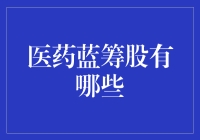 医药蓝筹股有哪些